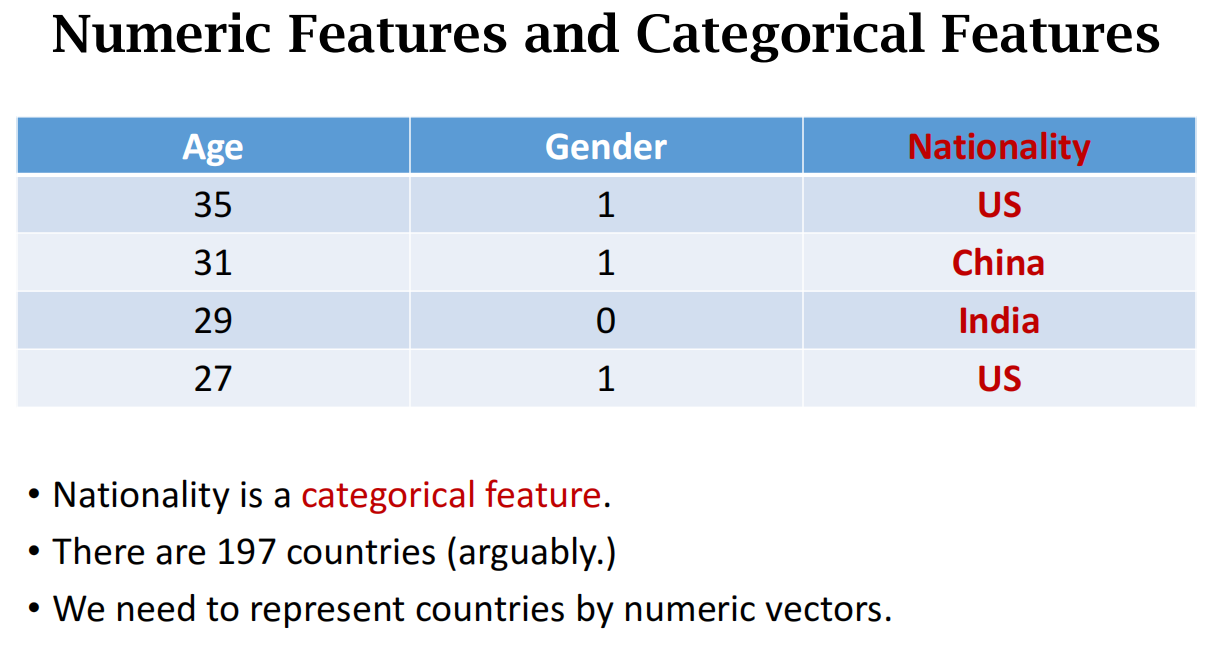 Numeric Features and Categorical Features

| Age | Gender | Nationality |
|---|---|---|
| 35 | 1 | US |
| 31 | 1 | China |
| 29 | 0 | India |
| 27 | 1 | US |

• Nationality is a categorical feature.
• There are 197 countries (arguably.)
• We need to represent countries by numeric vectors.